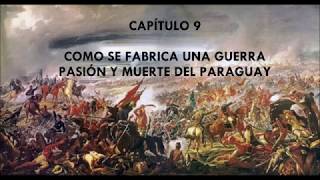 CAPÍTULO 9

COMO SE FABRICA UNA GUERRA
PASIÓN Y MUERTE DEL PARAGUAY